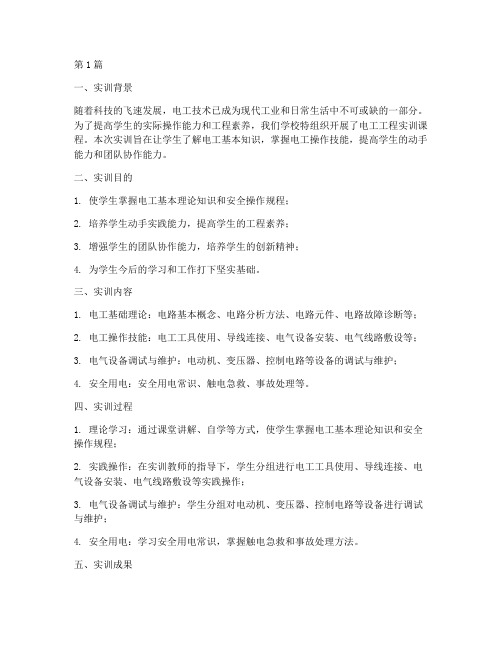 第1篇

一、实训背景

随着科技的飞速发展，电工技术已成为现代工业和日常生活中不可或缺的一部分。为了提高学生的实际操作能力和工程素养，我们学校特组织开展了电工工程实训课程。本次实训旨在让学生了解电工基本知识，掌握电工操作技能，提高学生的动手能力和团队协作能力。

二、实训目的

1. 使学生掌握电工基本理论知识和安全操作规程；

2. 培养学生动手实践能力，提高学生的工程素养；

3. 增强学生的团队协作能力，培养学生的创新精神；

4. 为学生今后的学习和工作打下坚实基础。

三、实训内容

1. 电工基础理论：电路基本概念、电路分析方法、电路元件、电路故障诊断等；

2. 电工操作技能：电工工具使用、导线连接、电气设备安装、电气线路敷设等；

3. 电气设备调试与维护：电动机、变压器、控制电路等设备的调试与维护；

4. 安全用电：安全用电常识、触电急救、事故处理等。

四、实训过程

1. 理论学习：通过课堂讲解、自学等方式，使学生掌握电工基本理论知识和安全操作规程；

2. 实践操作：在实训教师的指导下，学生分组进行电工工具使用、导线连接、电气设备安装、电气线路敷设等实践操作；

3. 电气设备调试与维护：学生分组对电动机、变压器、控制电路等设备进行调试与维护；

4. 安全用电：学习安全用电常识，掌握触电急救和事故处理方法。

五、实训成果